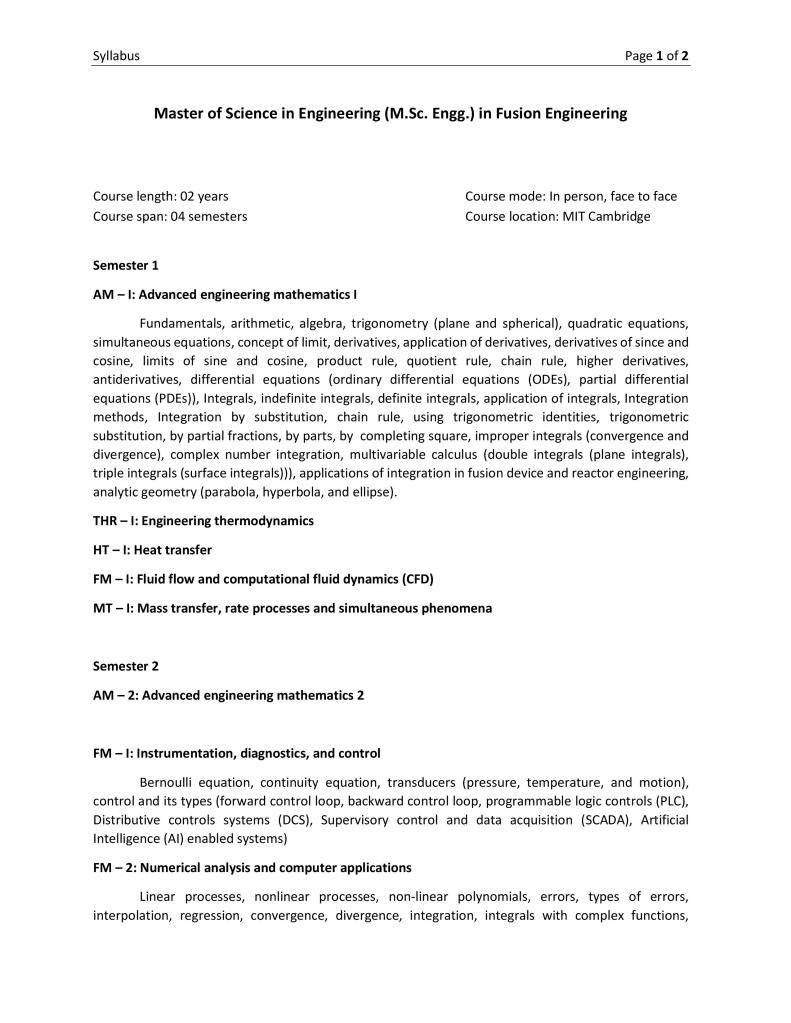 Syllabus

Page 1 of 2

Master of Science in Engineering (M.Sc. Engg.) in Fusion Engineering

Course length: 02 years
Course span: 04 semesters

Course mode: In person, face to face
Course location: MIT Cambridge

Semester 1

AM – I: Advanced engineering mathematics I

Fundamentals, arithmetic, algebra, trigonometry (plane and spherical), quadratic equations, simultaneous equations, concept of limit, derivatives, application of derivatives, derivatives of since and cosine, limits of sine and cosine, product rule, quotient rule, chain rule, higher derivatives, antiderivatives, differential equations (ordinary differential equations (ODEs), partial differential equations (PDEs)), Integrals, indefinite integrals, definite integrals, application of integrals, Integration methods, Integration by substitution, chain rule, using trigonometric identities, trigonometric substitution, by partial fractions, by parts, by completing square, improper integrals (convergence and divergence), complex number integration, multivariable calculus (double integrals (plane integrals), triple integrals (surface integrals))), applications of integration in fusion device and reactor engineering, analytic geometry (parabola, hyperbola, and ellipse).

THR – I: Engineering thermodynamics

HT – I: Heat transfer

FM – I: Fluid flow and computational fluid dynamics (CFD)

MT – I: Mass transfer, rate processes and simultaneous phenomena

Semester 2

AM – 2: Advanced engineering mathematics 2

FM – I: Instrumentation, diagnostics, and control

Bernoulli equation, continuity equation, transducers (pressure, temperature, and motion), control and its types (forward control loop, backward control loop, programmable logic controls (PLC), Distributive controls systems (DCS), Supervisory control and data acquisition (SCADA), Artificial Intelligence (AI) enabled systems)

FM – 2: Numerical analysis and computer applications

Linear processes, nonlinear processes, non-linear polynomials, errors, types of errors, interpolation, regression, convergence, divergence, integration, integrals with complex functions,